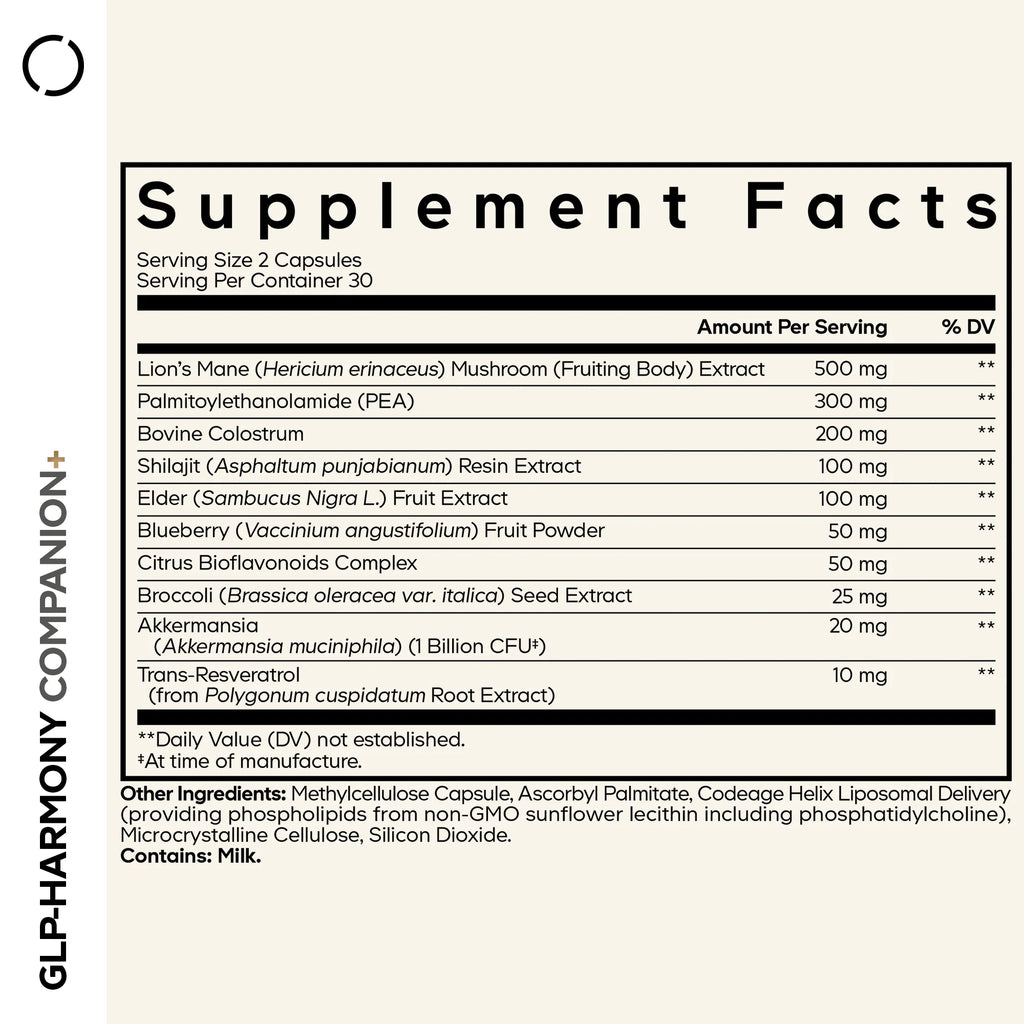 GLP-HARMONY COMPANION+

Supplement Facts

Serving Size 2 Capsules
Serving Per Container 30

| | Amount Per Serving | % DV |
|---|---|---|
| Lion's Mane (Hericium erinaceus) Mushroom (Fruiting Body) Extract | 500 mg | ** |
| Palmitoylethanolamide (PEA) | 300 mg | ** |
| Bovine Colostrum | 200 mg | ** |
| Shilajit (Asphaltum punjabianum) Resin Extract | 100 mg | ** |
| Elder (Sambucus Nigra L.) Fruit Extract | 100 mg | ** |
| Blueberry (Vaccinium angustifolium) Fruit Powder | 50 mg | ** |
| Citrus Bioflavonoids Complex | 50 mg | ** |
| Broccoli (Brassica oleracea var. italica) Seed Extract | 25 mg | ** |
| Akkermansia (Akkermansia muciniphila) (1 Billion CFU‡) | 20 mg | ** |
| Trans-Resveratrol (from Polygonum cuspidatum Root Extract) | 10 mg | ** |

**Daily Value (DV) not established.
‡At time of manufacture.

Other Ingredients: Methylcellulose Capsule, Ascorbyl Palmitate, Codeage Helix Liposomal Delivery (providing phospholipids from non-GMO sunflower lecithin including phosphatidylcholine), Microcrystalline Cellulose, Silicon Dioxide.
Contains: Milk.